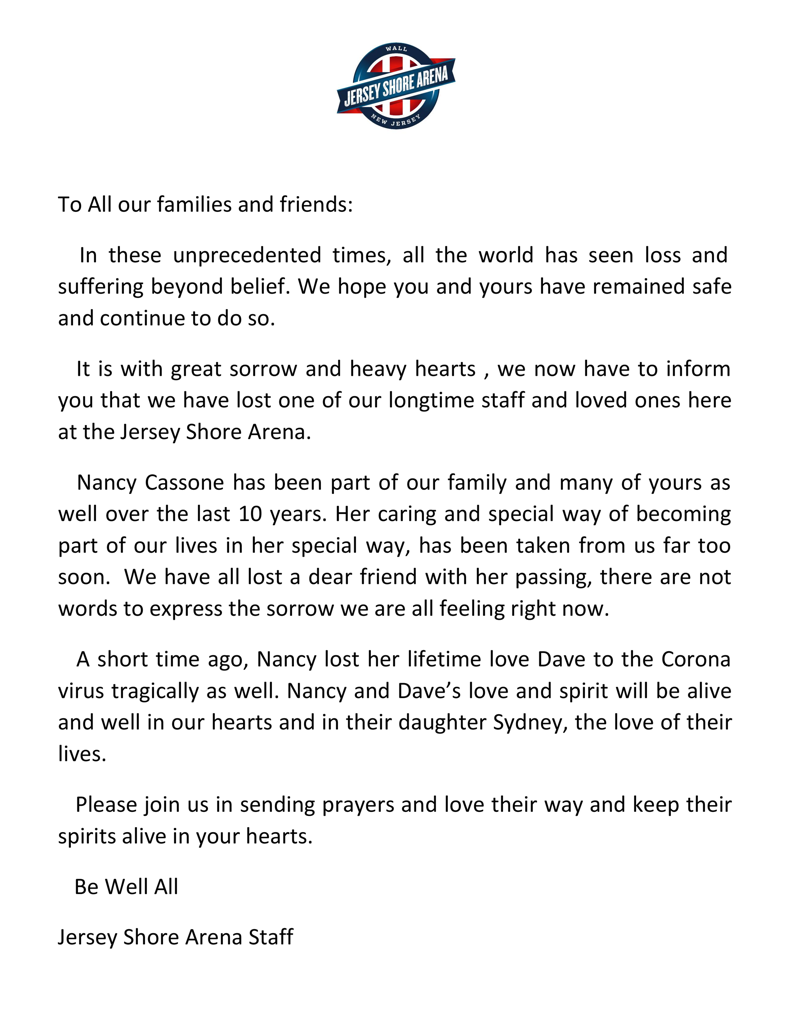 WALL
JERSEY SHORE ARENA
NEW JERSEY

To All our families and friends:

In these unprecedented times, all the world has seen loss and suffering beyond belief. We hope you and yours have remained safe and continue to do so.

It is with great sorrow and heavy hearts , we now have to inform you that we have lost one of our longtime staff and loved ones here at the Jersey Shore Arena.

Nancy Cassone has been part of our family and many of yours as well over the last 10 years. Her caring and special way of becoming part of our lives in her special way, has been taken from us far too soon. We have all lost a dear friend with her passing, there are not words to express the sorrow we are all feeling right now.

A short time ago, Nancy lost her lifetime love Dave to the Corona virus tragically as well. Nancy and Dave's love and spirit will be alive and well in our hearts and in their daughter Sydney, the love of their lives.

Please join us in sending prayers and love their way and keep their spirits alive in your hearts.

Be Well All

Jersey Shore Arena Staff